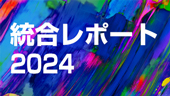 統合レポート
2024